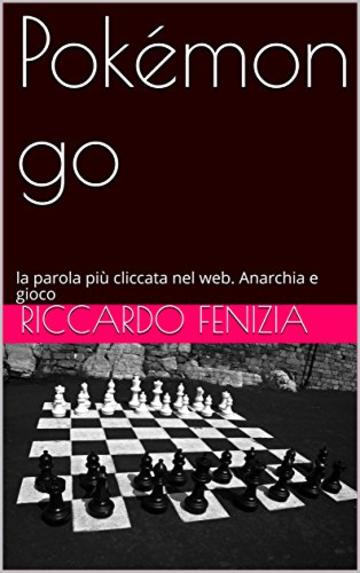 Pokémon go

la parola più cliccata nel web. Anarchia e gioco

RICCARDO FENIZIA